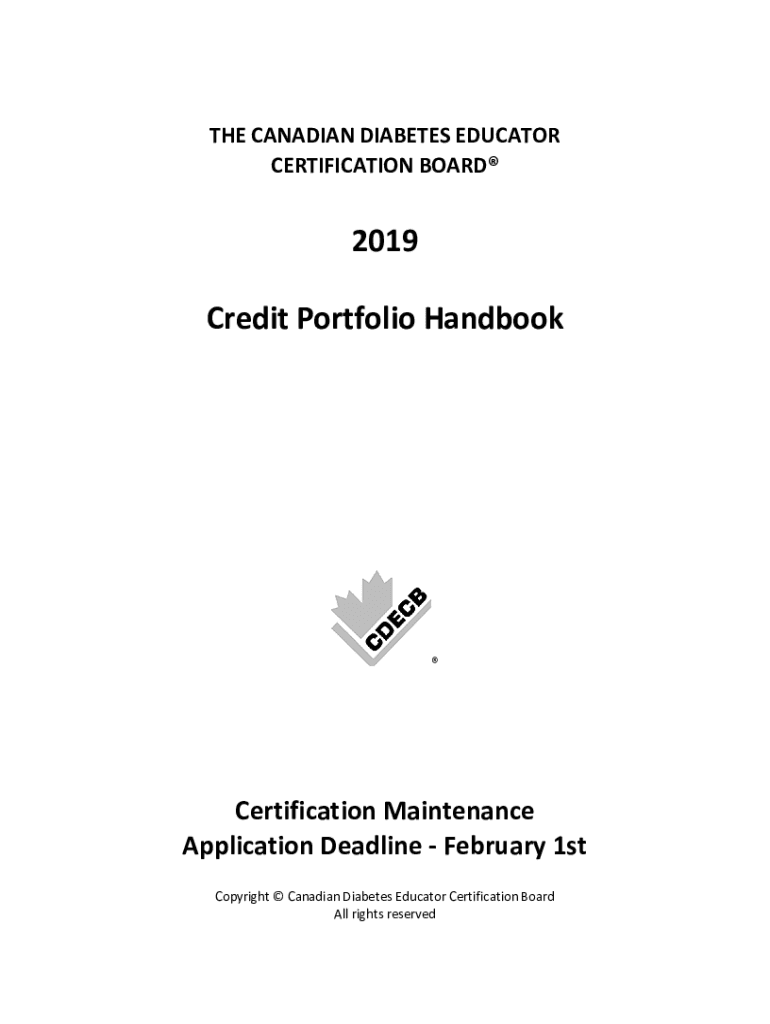 THE CANADIAN DIABETES EDUCATOR CERTIFICATION BOARD®

2019

Credit Portfolio Handbook

CDECB ®

Certification Maintenance
Application Deadline - February 1st

Copyright © Canadian Diabetes Educator Certification Board
All rights reserved